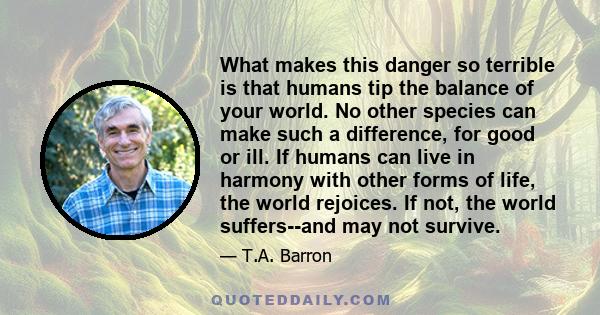 What makes this danger so terrible is that humans tip the balance of your world. No other species can make such a difference, for good or ill. If humans can live in harmony with other forms of life, the world rejoices. If not, the world suffers--and may not survive.

— T.A. Barron

QUOTEDDAILY.COM